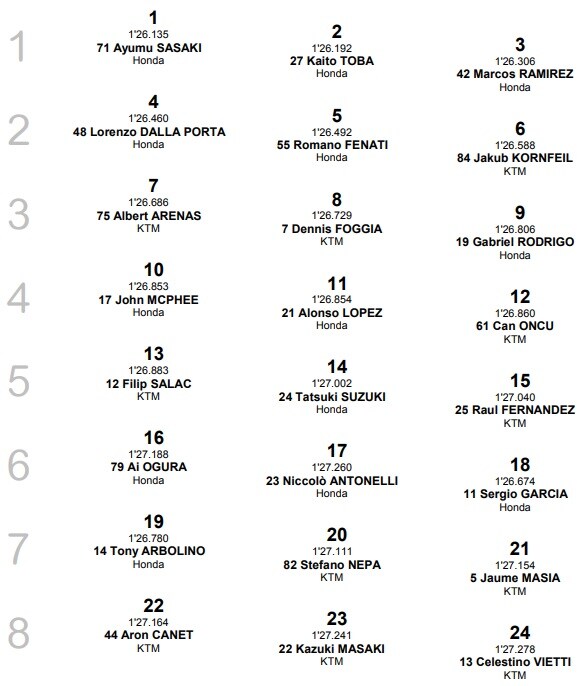 1
1
1'26.135
71 Ayumu SASAKI
Honda

2
1'26.192
27 Kaito TOBA
Honda

3
1'26.306
42 Marcos RAMIREZ
Honda

2
4
1'26.460
48 Lorenzo DALLA PORTA
Honda

5
1'26.492
55 Romano FENATI
Honda

6
1'26.588
84 Jakub KORNFEIL
KTM

3
7
1'26.686
75 Albert ARENAS
KTM

8
1'26.729
7 Dennis FOGGIA
KTM

9
1'26.806
19 Gabriel RODRIGO
Honda

4
10
1'26.853
17 John MCPHEE
Honda

11
1'26.854
21 Alonso LOPEZ
Honda

12
1'26.860
61 Can ONCU
KTM

5
13
1'26.883
12 Filip SALAC
KTM

14
1'27.002
24 Tatsuki SUZUKI
Honda

15
1'27.040
25 Raul FERNANDEZ
KTM

6
16
1'27.188
79 Ai OGURA
Honda

17
1'27.260
23 Niccolò ANTONELLI
Honda

18
1'26.674
11 Sergio GARCIA
Honda

7
19
1'26.780
14 Tony ARBOLINO
Honda

20
1'27.111
82 Stefano NEPA
KTM

21
1'27.154
5 Jaume MASIA
KTM

8
22
1'27.164
44 Aron CANET
KTM

23
1'27.241
22 Kazuki MASAKI
KTM

24
1'27.278
13 Celestino VIETTI
KTM